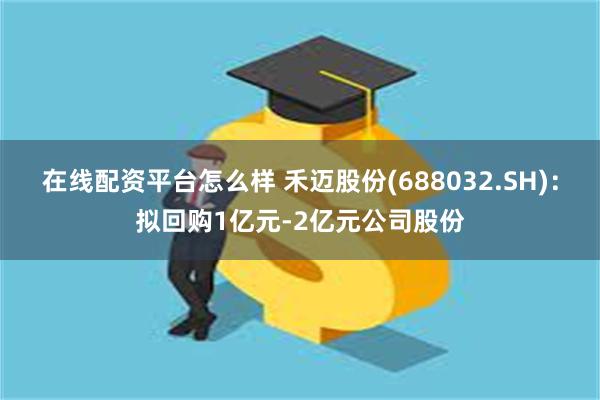 在线配资平台怎么样 禾迈股份(688032.SH)：拟回购1亿元-2亿元公司股份